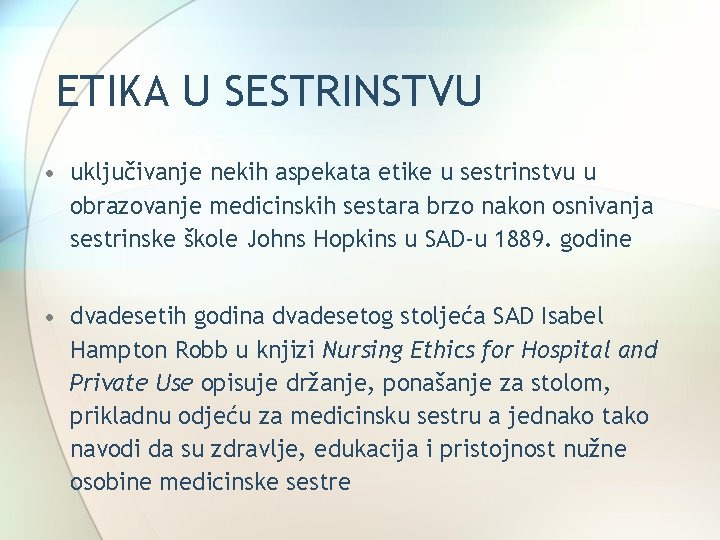 ETIKA U SESTRINSTVU

• uključivanje nekih aspekata etike u sestrinstvu u obrazovanje medicinskih sestara brzo nakon osnivanja sestrinske škole Johns Hopkins u SAD-u 1889. godine

• dvadesetih godina dvadesetog stoljeća SAD Isabel Hampton Robb u knjizi Nursing Ethics for Hospital and Private Use opisuje držanje, ponašanje za stolom, prikladnu odjeću za medicinsku sestru a jednako tako navodi da su zdravlje, edukacija i pristojnost nužne osobine medicinske sestre